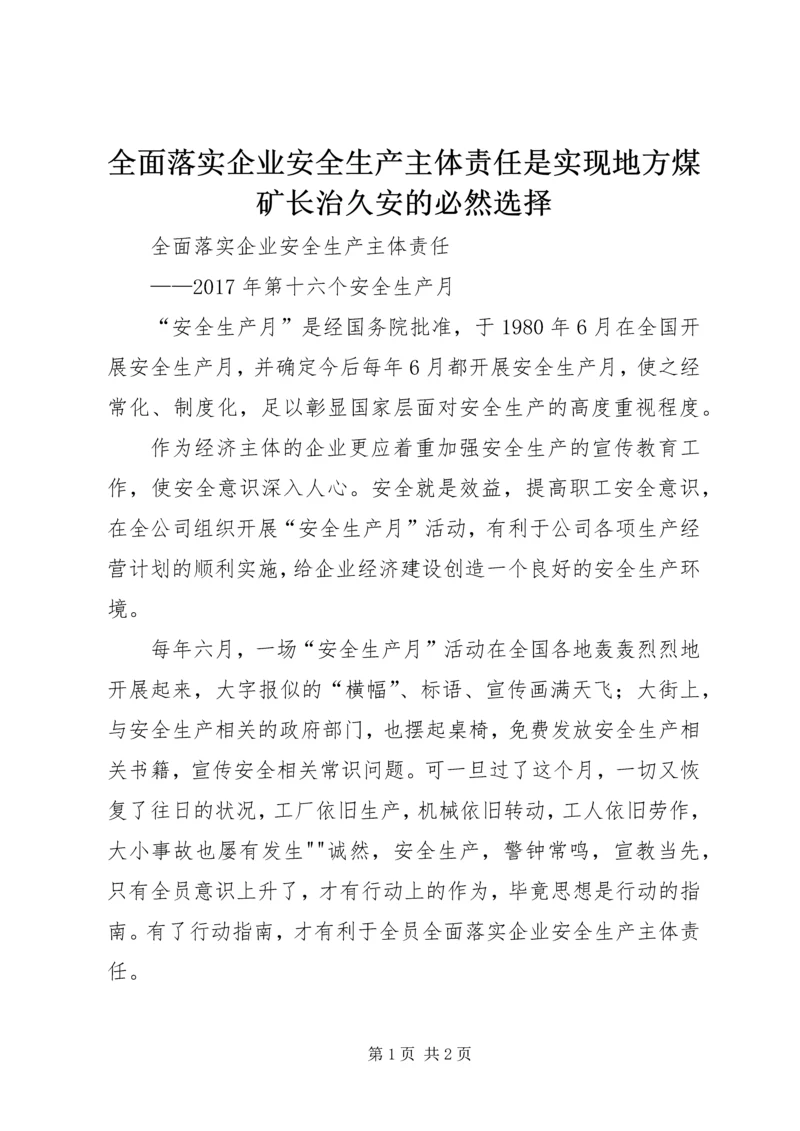 全面落实企业安全生产主体责任是实现地方煤矿长治久安的必然选择

全面落实企业安全生产主体责任

——2017 年第十六个安全生产月

“安全生产月”是经国务院批准，于 1980 年 6 月在全国开展安全生产月，并确定今后每年 6 月都开展安全生产月，使之经常化、制度化，足以彰显国家层面对安全生产的高度重视程度。

作为经济主体的企业更应着重加强安全生产的宣传教育工作，使安全意识深入人心。安全就是效益，提高职工安全意识，在全公司组织开展“安全生产月”活动，有利于公司各项生产经营计划的顺利实施，给企业经济建设创造一个良好的安全生产环境。

每年六月，一场“安全生产月”活动在全国各地轰轰烈烈地开展起来，大字报似的“横幅”、标语、宣传画满天飞；大街上，与安全生产相关的政府部门，也摆起桌椅，免费发放安全生产相关书籍，宣传安全相关常识问题。可一旦过了这个月，一切又恢复了往日的状况，工厂依旧生产，机械依旧转动，工人依旧劳作，大小事故也屡有发生""诚然，安全生产，警钟常鸣，宣教当先，只有全员意识上升了，才有行动上的作为，毕竟思想是行动的指南。有了行动指南，才有利于全员全面落实企业安全生产主体责任。

第 1 页 共 2 页